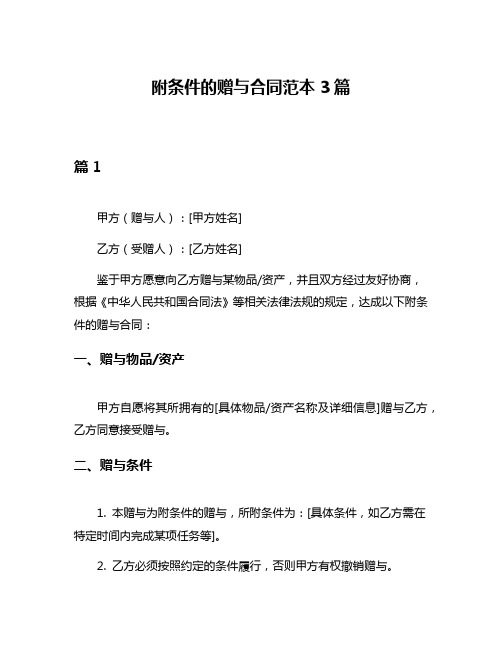 附条件的赠与合同范本 3 篇

篇 1

甲方（赠与人）：[甲方姓名]

乙方（受赠人）：[乙方姓名]

鉴于甲方愿意向乙方赠与某物品/资产，并且双方经过友好协商，根据《中华人民共和国合同法》等相关法律法规的规定，达成以下附条件的赠与合同：

一、赠与物品/资产

甲方自愿将其所拥有的[具体物品/资产名称及详细信息]赠与乙方，乙方同意接受赠与。

二、赠与条件

1. 本赠与为附条件的赠与，所附条件为：[具体条件，如乙方需在特定时间内完成某项任务等]。

2. 乙方必须按照约定的条件履行，否则甲方有权撤销赠与。